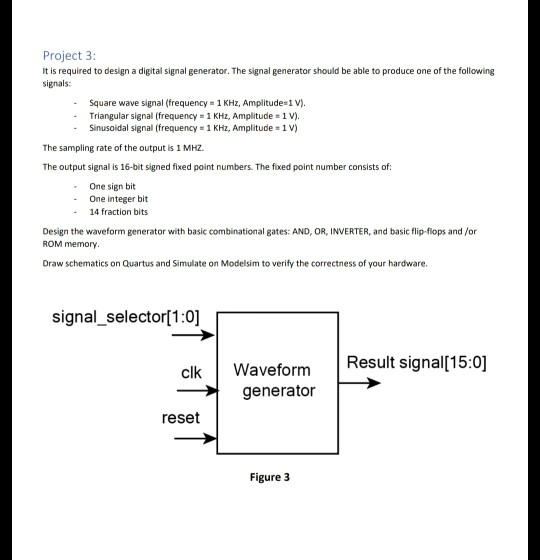 Project 3:

It is required to design a digital signal generator. The signal generator should be able to produce one of the following signals:

- Square wave signal (frequency = 1 KHz, Amplitude=1 V).
- Triangular signal (frequency = 1 KHz, Amplitude = 1 V).
- Sinusoidal signal (frequency = 1 KHz, Amplitude = 1 V)

The sampling rate of the output is 1 MHZ.

The output signal is 16-bit signed fixed point numbers. The fixed point number consists of:

- One sign bit
- One integer bit
- 14 fraction bits

Design the waveform generator with basic combinational gates: AND, OR, INVERTER, and basic flip-flops and /or ROM memory.

Draw schematics on Quartus and Simulate on Modelsim to verify the correctness of your hardware.

signal_selector[1:0]

clk

reset

Waveform generator

Result signal[15:0]

Figure 3